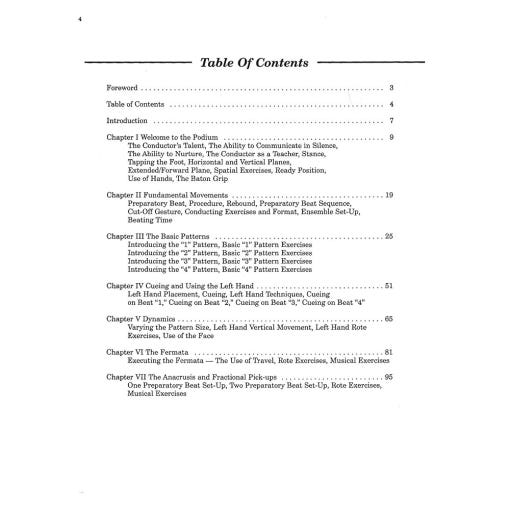 4

Table Of Contents

Foreword 3

Table of Contents 4

Introduction 7

Chapter I Welcome to the Podium 9
The Conductor's Talent, The Ability to Communicate in Silence, The Ability to Nurture, The Conductor as a Teacher, Stance, Tapping the Foot, Horizontal and Vertical Planes, Extended/Forward Plane, Spatial Exercises, Ready Position, Use of Hands, The Baton Grip

Chapter II Fundamental Movements 19
Preparatory Beat, Procedure, Rebound, Preparatory Beat Sequence, Cut-Off Gesture, Conducting Exercises and Format, Ensemble Set-Up, Beating Time

Chapter III The Basic Patterns 25
Introducing the "1" Pattern, Basic "1" Pattern Exercises
Introducing the "2" Pattern, Basic "2" Pattern Exercises
Introducing the "3" Pattern, Basic "3" Pattern Exercises
Introducing the "4" Pattern, Basic "4" Pattern Exercises

Chapter IV Cueing and Using the Left Hand 51
Left Hand Placement, Cueing, Left Hand Techniques, Cueing on Beat "1," Cueing on Beat "2," Cueing on Beat "3," Cueing on Beat "4"

Chapter V Dynamics 65
Varying the Pattern Size, Left Hand Vertical Movement, Left Hand Rote Exercises, Use of the Face

Chapter VI The Fermata 81
Executing the Fermata — The Use of Travel, Rote Exercises, Musical Exercises

Chapter VII The Anacrusis and Fractional Pick-ups 95
One Preparatory Beat Set-Up, Two Preparatory Beat Set-Up, Rote Exercises, Musical Exercises